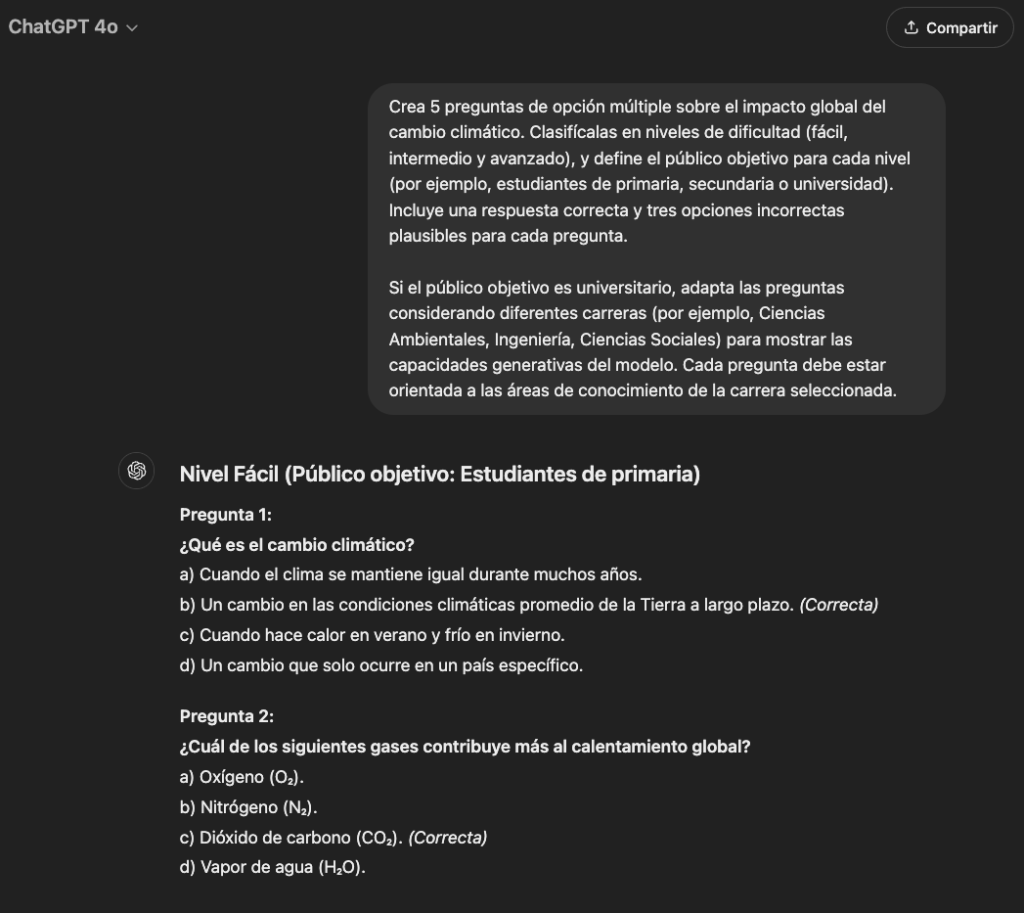 ChatGPT 4o

Compartir

Crea 5 preguntas de opción múltiple sobre el impacto global del cambio climático. Clasifícalas en niveles de dificultad (fácil, intermedio y avanzado), y define el público objetivo para cada nivel (por ejemplo, estudiantes de primaria, secundaria o universidad). Incluye una respuesta correcta y tres opciones incorrectas plausibles para cada pregunta.

Si el público objetivo es universitario, adapta las preguntas considerando diferentes carreras (por ejemplo, Ciencias Ambientales, Ingeniería, Ciencias Sociales) para mostrar las capacidades generativas del modelo. Cada pregunta debe estar orientada a las áreas de conocimiento de la carrera seleccionada.

Nivel Fácil (Público objetivo: Estudiantes de primaria)

Pregunta 1:
¿Qué es el cambio climático?
a) Cuando el clima se mantiene igual durante muchos años.
b) Un cambio en las condiciones climáticas promedio de la Tierra a largo plazo. (Correcta)
c) Cuando hace calor en verano y frío en invierno.
d) Un cambio que solo ocurre en un país específico.

Pregunta 2:
¿Cuál de los siguientes gases contribuye más al calentamiento global?
a) Oxígeno ($O_2$).
b) Nitrógeno ($N_2$).
c) Dióxido de carbono ($CO_2$). (Correcta)
d) Vapor de agua ($H_2O$).